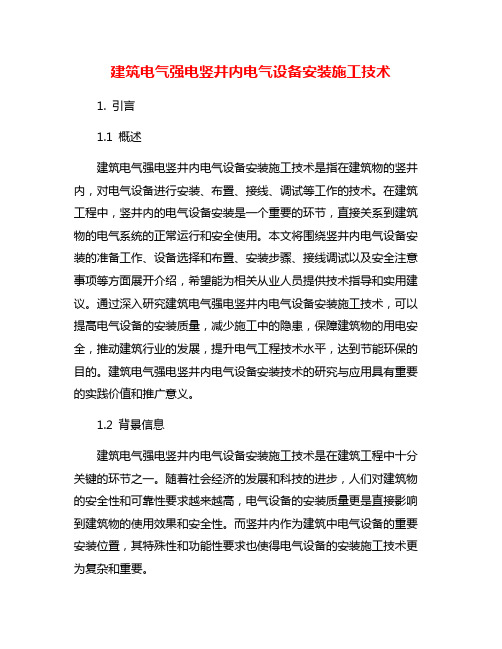 建筑电气强电竖井内电气设备安装施工技术

1. 引言

1.1 概述

建筑电气强电竖井内电气设备安装施工技术是指在建筑物的竖井内，对电气设备进行安装、布置、接线、调试等工作的技术。在建筑工程中，竖井内的电气设备安装是一个重要的环节，直接关系到建筑物的电气系统的正常运行和安全使用。本文将围绕竖井内电气设备安装的准备工作、设备选择和布置、安装步骤、接线调试以及安全注意事项等方面展开介绍，希望能为相关从业人员提供技术指导和实用建议。通过深入研究建筑电气强电竖井内电气设备安装施工技术，可以提高电气设备的安装质量，减少施工中的隐患，保障建筑物的用电安全，推动建筑行业的发展，提升电气工程技术水平，达到节能环保的目的。建筑电气强电竖井内电气设备安装技术的研究与应用具有重要的实践价值和推广意义。

1.2 背景信息

建筑电气强电竖井内电气设备安装施工技术是在建筑工程中十分关键的环节之一。随着社会经济的发展和科技的进步，人们对建筑物的安全性和可靠性要求越来越高，电气设备的安装质量更是直接影响到建筑物的使用效果和安全性。而竖井内作为建筑中电气设备的重要安装位置，其特殊性和功能性要求也使得电气设备的安装施工技术更为复杂和重要。